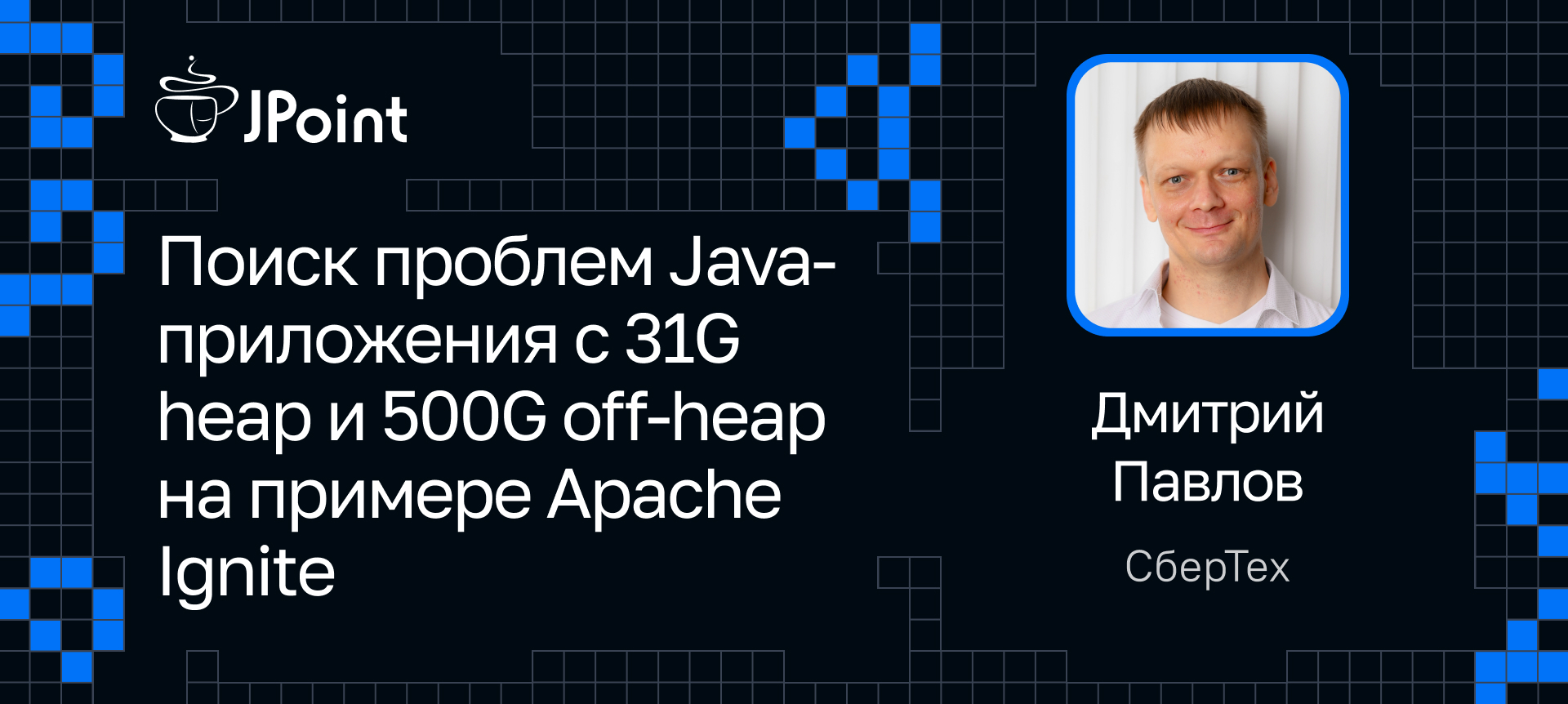 JPoint

Поиск проблем Java-приложения с 31G heap и 500G off-heap на примере Apache Ignite

Дмитрий Павлов

СберТех